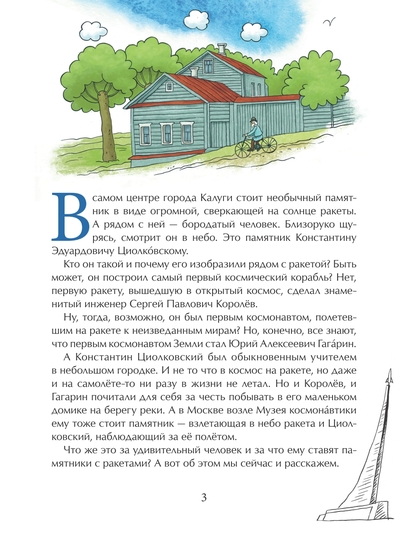 В самом центре города Калуги стоит необычный памятник в виде огромной, сверкающей на солнце ракеты. А рядом с ней — бородатый человек. Близоруко щурясь, смотрит он в небо. Это памятник Константину Эдуардовичу Циолко́вскому.

Кто он такой и почему его изобразили рядом с ракетой? Быть может, он построил самый первый космический корабль? Нет, первую ракету, вышедшую в открытый космос, сделал знаменитый инженер Сергей Павлович Королёв.

Ну, тогда, возможно, он был первым космонавтом, полетевшим на ракете к неизведанным мирам? Но, конечно, все знают, что первым космонавтом Земли стал Юрий Алексеевич Гага́рин.

А Константин Циолковский был обыкновенным учителем в небольшом городке. И не то что в космос на ракете, но даже и на самолёте-то ни разу в жизни не летал. Но и Королёв, и Гагарин почитали для себя за честь побывать в его маленьком домике на берегу реки. А в Москве возле Музея космона́втики ему тоже стоит памятник — взлетающая в небо ракета и Циолковский, наблюдающий за её полётом.

Что же это за удивительный человек и за что ему ставят памятники с ракетами? А вот об этом мы сейчас и расскажем.

3